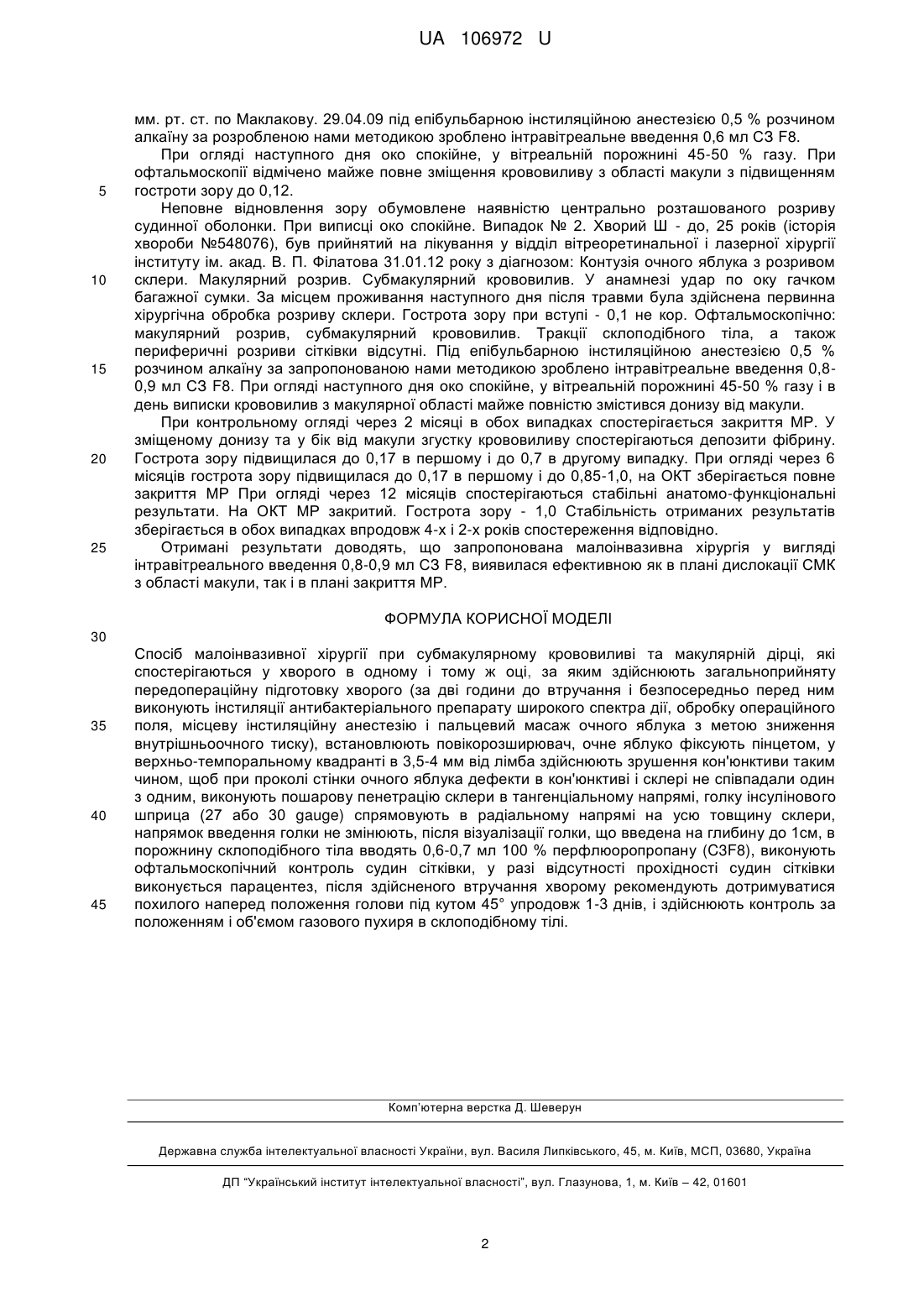 UA 106972 U

мм. рт. ст. по Маклакову. 29.04.09 під епібульбарною інстиляційною анестезією 0,5 % розчином алкаїну за розробленою нами методикою зроблено інтравітреальне введення 0,6 мл С3 F8.

При огляді наступного дня око спокійне, у вітреальній порожнині 45-50 % газу. При офтальмоскопії відмічено майже повне зміщення крововиливу з області макули з підвищенням гостроти зору до 0,12.

5

Неповне відновлення зору обумовлене наявністю центрально розташованого розриву судинної оболонки. При виписці око спокійне. Випадок № 2. Хворий Ш - до, 25 років (історія хвороби №548076), був прийнятий на лікування у відділ вітреоретинальної і лазерної хірургії інституту ім. акад. В. П. Філатова 31.01.12 року з діагнозом: Контузія очного яблука з розривом склери. Макулярний розрив. Субмакулярний крововилив. У анамнезі удар по оку гачком багажної сумки. За місцем проживання наступного дня після травми була здійснена первинна хірургічна обробка розриву склери. Гострота зору при вступі - 0,1 не кор. Офтальмоскопічно: макулярний розрив, субмакулярний крововилив. Тракції склоподібного тіла, а також периферичні розриви сітківки відсутні. Під епібульбарною інстиляційною анестезією 0,5 % розчином алкаїну за запропонованою нами методикою зроблено інтравітреальне введення 0,8-0,9 мл С3 F8. При огляді наступного дня око спокійне, у вітреальній порожнині 45-50 % газу і в день виписки крововилив з макулярної області майже повністю змістився донизу від макули.

10

15

При контрольному огляді через 2 місяці в обох випадках спостерігається закриття МР. У зміщеному донизу та у бік від макули згустку крововиливу спостерігаються депозити фібрину. Гострота зору підвищилася до 0,17 в першому і до 0,7 в другому випадку. При огляді через 6 місяців гострота зору підвищилася до 0,17 в першому і до 0,85-1,0, на ОКТ зберігається повне закриття МР При огляді через 12 місяців спостерігаються стабільні анатомо-функціональні результати. На ОКТ МР закритий. Гострота зору - 1,0 Стабільність отриманих результатів зберігається в обох випадках впродовж 4-х і 2-х років спостереження відповідно.

20

Отримані результати доводять, що запропонована малоінвазивна хірургія у вигляді інтравітреального введення 0,8-0,9 мл С3 F8, виявилася ефективною як в плані дислокації СМК з області макули, так і в плані закриття МР.

25

ФОРМУЛА КОРИСНОЇ МОДЕЛІ

30

Спосіб малоінвазивної хірургії при субмакулярному крововиливі та макулярній дірці, які спостерігаються у хворого в одному і тому ж оці, за яким здійснюють загальноприйняту передопераційну підготовку хворого (за дві години до втручання і безпосередньо перед ним виконують інстиляції антибактеріального препарату широкого спектра дії, обробку операційного поля, місцеву інстиляційну анестезію і пальцевий масаж очного яблука з метою зниження внутрішньоочного тиску), встановлюють повікорозширювач, очне яблуко фіксують пінцетом, у верхньо-темпоральному квадранті в 3,5-4 мм від лімба здійснюють зрушення кон'юнктиви таким чином, щоб при проколі стінки очного яблука дефекти в кон'юнктиві і склері не співпадали один з одним, виконують пошарову пенетрацію склери в тангенціальному напрямі, голку інсулінового шприца (27 або 30 gauge) спрямовують в радіальному напрямі на усю товщину склери, напрямок введення голки не змінюють, після візуалізації голки, що введена на глибину до 1см, в порожнину склоподібного тіла вводять 0,6-0,7 мл 100 % перфлюоропропану (C3F8), виконують офтальмоскопічний контроль судин сітківки, у разі відсутності прохідності судин сітківки виконується парацентез, після здійсненого втручання хворому рекомендують дотримуватися похилого наперед положення голови під кутом 45° упродовж 1-3 днів, і здійснюють контроль за положенням і об'ємом газового пухиря в склоподібному тілі.

35

40

45

Комп'ютерна верстка Д. Шеверун

Державна служба інтелектуальної власності України, вул. Василя Липківського, 45, м. Київ, МСП, 03680, Україна

ДП "Український інститут інтелектуальної власності", вул. Глазунова, 1, м. Київ – 42, 01601

2